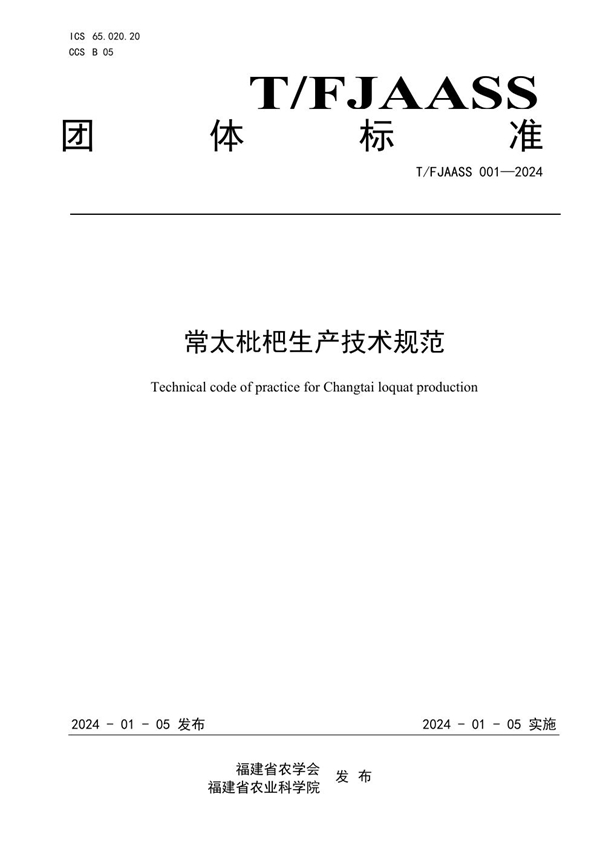 ICS 65.020.20
CCS B 05

T/FJAASS
团 体 标 准

T/FJAASS 001—2024

常太枇杷生产技术规范

Technical code of practice for Changtai loquat production

2024 - 01 - 05 发布

2024 - 01 - 05 实施

福建省农学会
福建省农业科学院
发 布